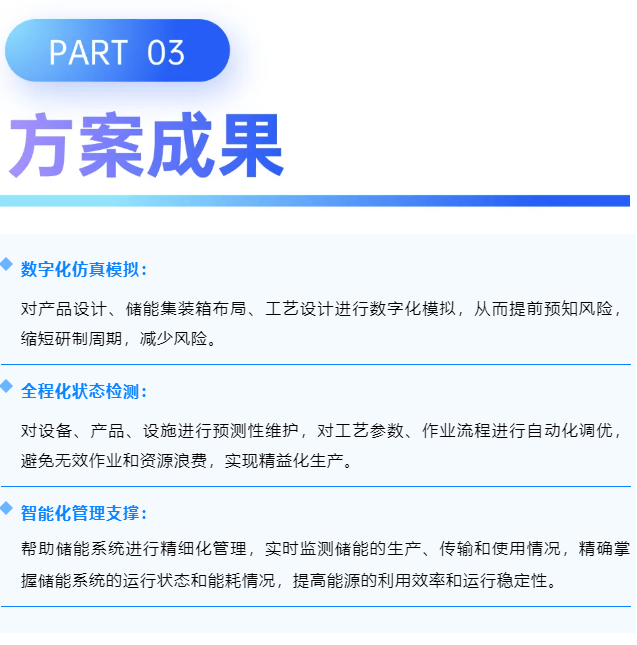 PART 03

方案成果

数字化仿真模拟：

对产品设计、储能集装箱布局、工艺设计进行数字化模拟，从而提前预知风险，缩短研制周期，减少风险。

全程化状态检测：

对设备、产品、设施进行预测性维护，对工艺参数、作业流程进行自动化调优，避免无效作业和资源浪费，实现精益化生产。

智能化管理支撑：

帮助储能系统进行精细化管理，实时监测储能的生产、传输和使用情况，精确掌握储能系统的运行状态和能耗情况，提高能源的利用效率和运行稳定性。